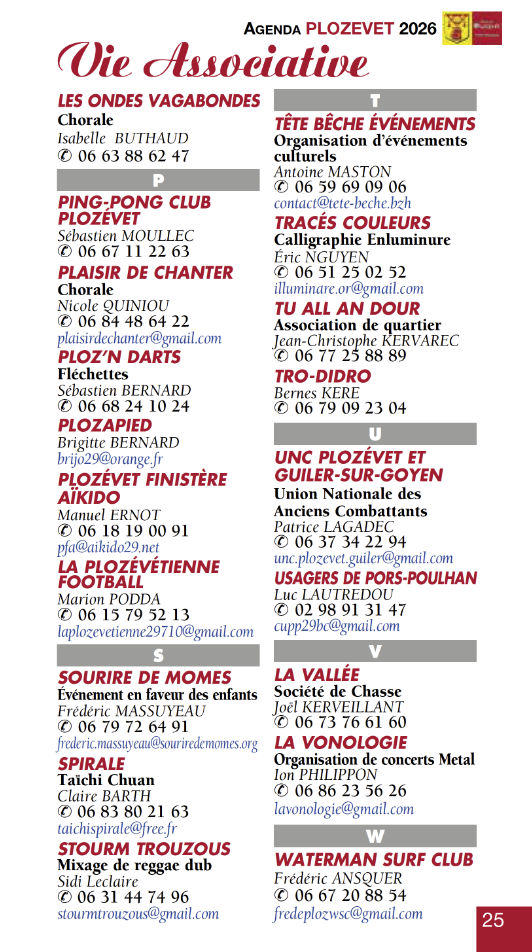 AGENDA PLOZEVET 2026

Vie Associative

LES ONDES VAGABONDES
Chorale
Isabelle BUTHAUD
✆ 06 63 88 62 47

P

PING-PONG CLUB PLOZÉVET
Sébastien MOULLEC
✆ 06 67 11 22 63

PLAISIR DE CHANTER
Chorale
Nicole QUINIOU
✆ 06 84 48 64 22
plaisirdechanter@gmail.com

PLOZ'N DARTS
Fléchettes
Sébastien BERNARD
✆ 06 68 24 10 24

PLOZAPIED
Brigitte BERNARD
brijo29@orange.fr

PLOZÉVET FINISTÈRE AÏKIDO
Manuel ERNOT
✆ 06 18 19 00 91
pfa@aikido29.net

LA PLOZÉVÉTIENNE FOOTBALL
Marion PODDA
✆ 06 15 79 52 13
laplozevetienne29710@gmail.com

S

SOURIRE DE MOMES
Événement en faveur des enfants
Frédéric MASSUYEAU
✆ 06 79 72 64 91
frederic.massuyeau@souriredemomes.org

SPIRALE
Taïchi Chuan
Claire BARTH
✆ 06 83 80 21 63
taichispirale@free.fr

STOURM TROUZOUS
Mixage de reggae dub
Sidi Leclaire
✆ 06 31 44 74 96
stourmtrouzous@gmail.com

T

TÊTE BÊCHE ÉVÉNEMENTS
Organisation d'événements culturels
Antoine MASTON
✆ 06 59 69 09 06
contact@tete-beche.bzh

TRACÉS COULEURS
Calligraphie Enluminure
Éric NGUYEN
✆ 06 51 25 02 52
illuminare.or@gmail.com

TU ALL AN DOUR
Association de quartier
Jean-Christophe KERVAREC
✆ 06 77 25 88 89

TRO-DIDRO
Bernes KERE
✆ 06 79 09 23 04

U

UNC PLOZÉVET ET GUILER-SUR-GOYEN
Union Nationale des Anciens Combattants
Patrice LAGADEC
✆ 06 37 34 22 94
unc.plozevet.guiler@gmail.com

USAGERS DE PORS-POULHAN
Luc LAUTREDOU
✆ 02 98 91 31 47
cupp29bc@gmail.com

V

LA VALLÉE
Société de Chasse
Joël KERVEILLANT
✆ 06 73 76 61 60

LA VONOLOGIE
Organisation de concerts Metal
Ion PHILIPPON
✆ 06 86 23 56 26
lavonologie@gmail.com

W

WATERMAN SURF CLUB
Frédéric ANSQUER
✆ 06 67 20 88 54
fredeplozwsc@gmail.com

25